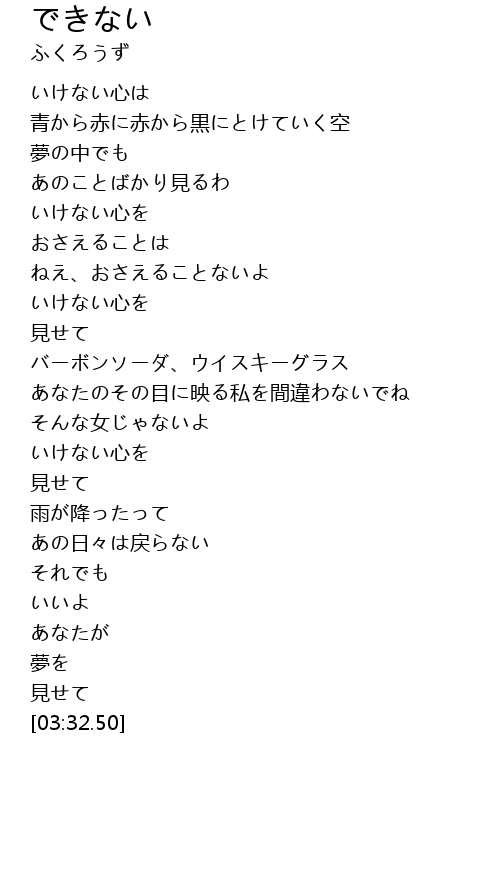 できない
ふくろうず

いけない心は
青から赤に赤から黒にとけていく空
夢の中でも
あのことばかり見るわ
いけない心を
おさえることは
ねえ、おさえることないよ
いけない心を
見せて
バーボンソーダ、ウイスキーグラス
あなたのその目に映る私を間違わないでね
そんな女じゃないよ
いけない心を
見せて
雨が降ったって
あの日々は戻らない
それでも
いいよ
あなたが
夢を
見せて
[03:32.50]